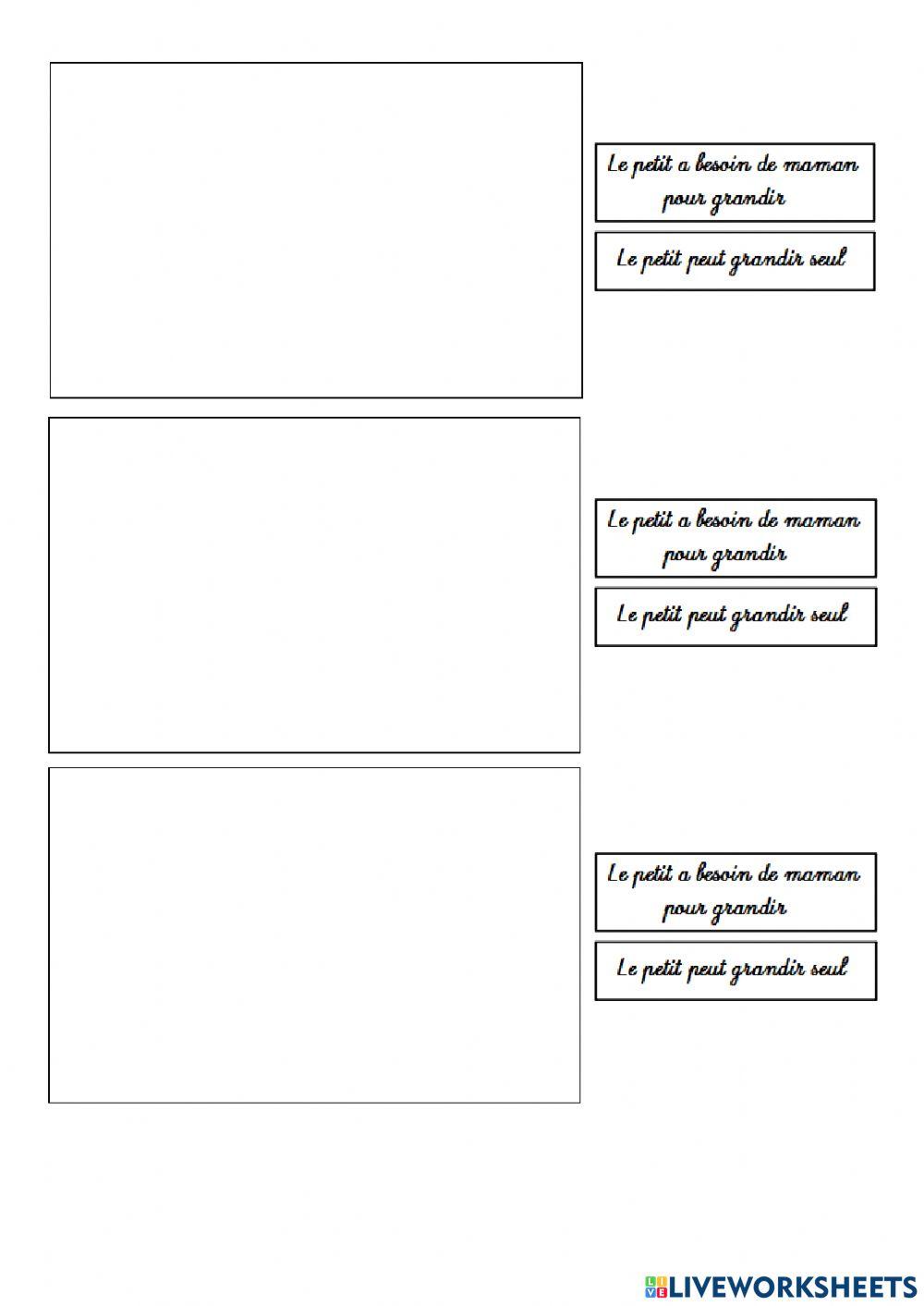 Le petit a besoin de maman pour grandir

Le petit peut grandir seul

Le petit a besoin de maman pour grandir

Le petit peut grandir seul

Le petit a besoin de maman pour grandir

Le petit peut grandir seul

LIVEWORKSHEETS